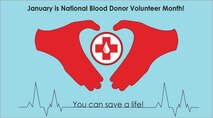 January is National Blood Donor Volunteer Month!

You can save a life!